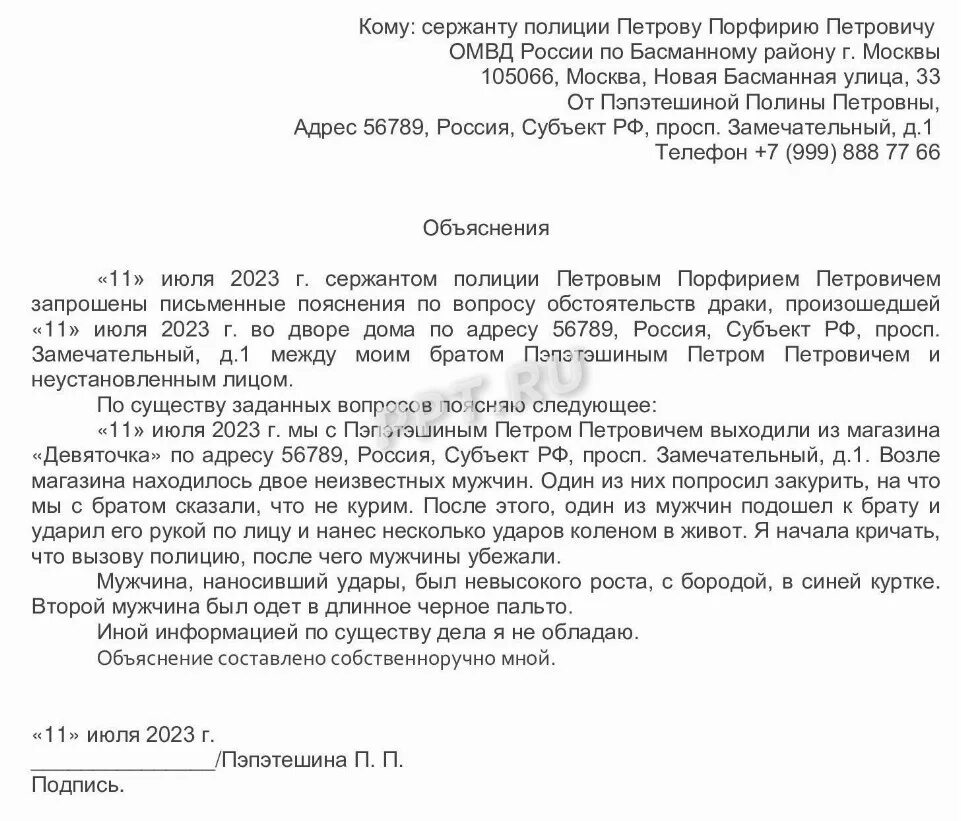 Кому: сержанту полиции Петрову Порфирию Петровичу
ОМВД России по Басманному району г. Москвы
105066, Москва, Новая Басманная улица, 33
От Пэпэтешиной Полины Петровны,
Адрес 56789, Россия, Субъект РФ, просп. Замечательный, д.1
Телефон +7 (999) 888 77 66

Объяснения

«11» июля 2023 г. сержантом полиции Петровым Порфирием Петровичем запрошены письменные пояснения по вопросу обстоятельств драки, произошедшей «11» июля 2023 г. во дворе дома по адресу 56789, Россия, Субъект РФ, просп. Замечательный, д.1 между моим братом Пэпэтэшиным Петром Петровичем и неустановленным лицом.

По существу заданных вопросов поясняю следующее:

«11» июля 2023 г. мы с Пэпэтэшиным Петром Петровичем выходили из магазина «Девяточка» по адресу 56789, Россия, Субъект РФ, просп. Замечательный, д.1. Возле магазина находилось двое неизвестных мужчин. Один из них попросил закурить, на что мы с братом сказали, что не курим. После этого, один из мужчин подошел к брату и ударил его рукой по лицу и нанес несколько ударов коленом в живот. Я начала кричать, что вызову полицию, после чего мужчины убежали.

Мужчина, наносивший удары, был невысокого роста, с бородой, в синей куртке. Второй мужчина был одет в длинное черное пальто.

Иной информацией по существу дела я не обладаю.

Объяснение составлено собственноручно мной.

«11» июля 2023 г.
________________/Пэпэтешина П. П.
Подпись.